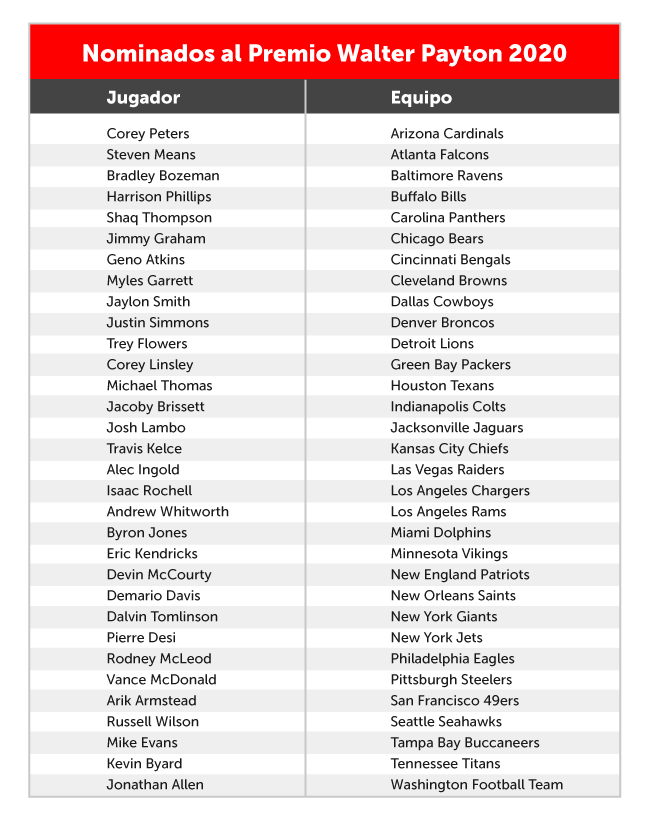 Nominados al Premio Walter Payton 2020

| Jugador | Equipo |
|---|---|
| Corey Peters | Arizona Cardinals |
| Steven Means | Atlanta Falcons |
| Bradley Bozeman | Baltimore Ravens |
| Harrison Phillips | Buffalo Bills |
| Shaq Thompson | Carolina Panthers |
| Jimmy Graham | Chicago Bears |
| Geno Atkins | Cincinnati Bengals |
| Myles Garrett | Cleveland Browns |
| Jaylon Smith | Dallas Cowboys |
| Justin Simmons | Denver Broncos |
| Trey Flowers | Detroit Lions |
| Corey Linsley | Green Bay Packers |
| Michael Thomas | Houston Texans |
| Jacoby Brissett | Indianapolis Colts |
| Josh Lambo | Jacksonville Jaguars |
| Travis Kelce | Kansas City Chiefs |
| Alec Ingold | Las Vegas Raiders |
| Isaac Rochell | Los Angeles Chargers |
| Andrew Whitworth | Los Angeles Rams |
| Byron Jones | Miami Dolphins |
| Eric Kendricks | Minnesota Vikings |
| Devin McCourty | New England Patriots |
| Demario Davis | New Orleans Saints |
| Dalvin Tomlinson | New York Giants |
| Pierre Desi | New York Jets |
| Rodney McLeod | Philadelphia Eagles |
| Vance McDonald | Pittsburgh Steelers |
| Arik Armstead | San Francisco 49ers |
| Russell Wilson | Seattle Seahawks |
| Mike Evans | Tampa Bay Buccaneers |
| Kevin Byard | Tennessee Titans |
| Jonathan Allen | Washington Football Team |